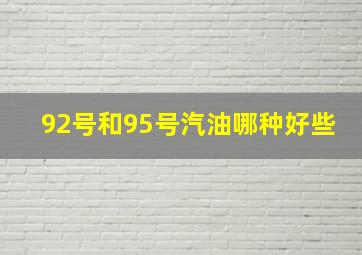 92号和95号汽油哪种好些